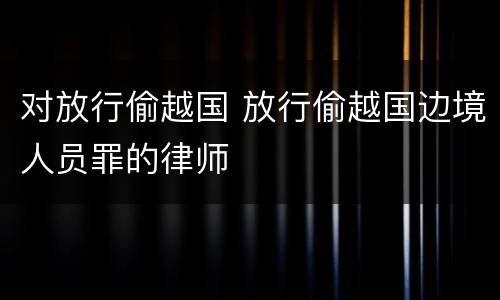 对放行偷越国 放行偷越国边境人员罪的律师